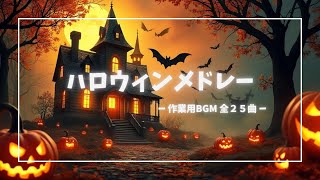 ハロウィンメドレー

ー 作業用BGM 全２５曲 ー